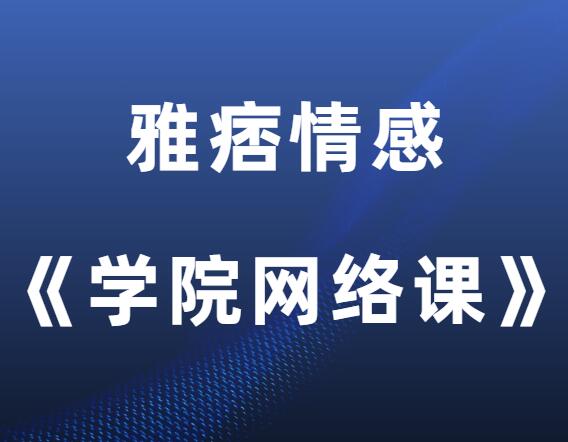 雅痞情感

《学院网络课》